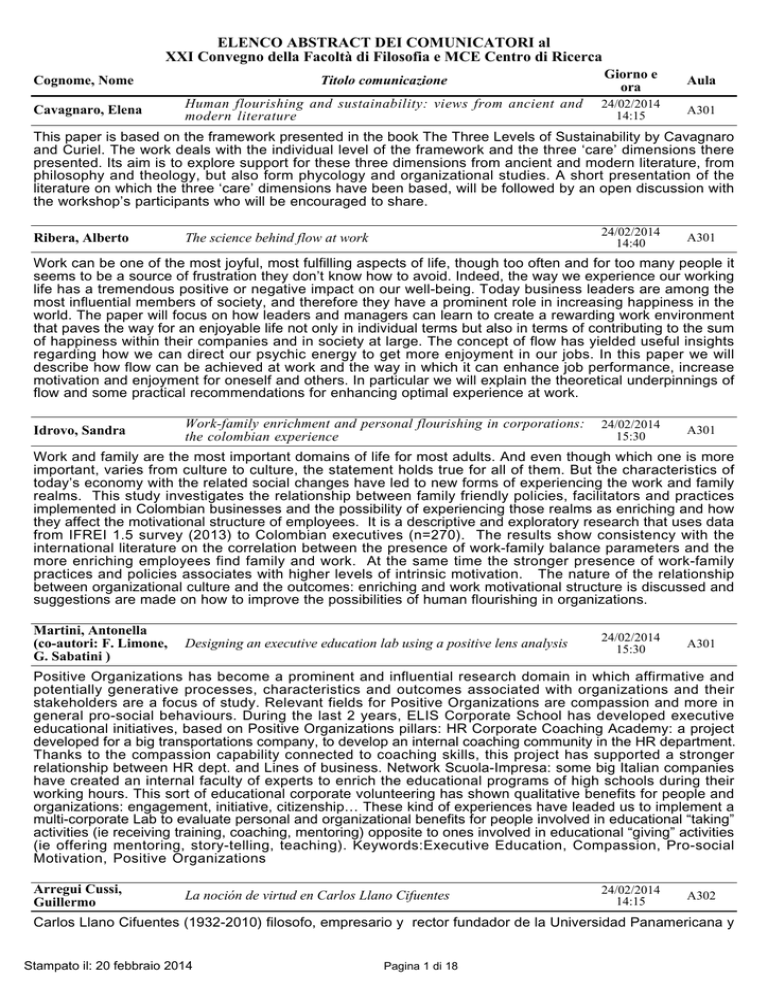 ELENCO ABSTRACT DEI COMUNICATORI al
XXI Convegno della Facoltà di Filosofia e MCE Centro di Ricerca

| Cognome, Nome | Titolo comunicazione | Giorno e ora | Aula |
|---|---|---|---|
| Cavagnaro, Elena | Human flourishing and sustainability: views from ancient and modern literature | 24/02/2014 14:15 | A301 |

This paper is based on the framework presented in the book The Three Levels of Sustainability by Cavagnaro and Curiel. The work deals with the individual level of the framework and the three 'care' dimensions there presented. Its aim is to explore support for these three dimensions from ancient and modern literature, from philosophy and theology, but also form phycology and organizational studies. A short presentation of the literature on which the three 'care' dimensions have been based, will be followed by an open discussion with the workshop's participants who will be encouraged to share.

| Ribera, Alberto | The science behind flow at work | 24/02/2014 14:40 | A301 |
|---|---|---|---|

Work can be one of the most joyful, most fulfilling aspects of life, though too often and for too many people it seems to be a source of frustration they don't know how to avoid. Indeed, the way we experience our working life has a tremendous positive or negative impact on our well-being. Today business leaders are among the most influential members of society, and therefore they have a prominent role in increasing happiness in the world. The paper will focus on how leaders and managers can learn to create a rewarding work environment that paves the way for an enjoyable life not only in individual terms but also in terms of contributing to the sum of happiness within their companies and in society at large. The concept of flow has yielded useful insights regarding how we can direct our psychic energy to get more enjoyment in our jobs. In this paper we will describe how flow can be achieved at work and the way in which it can enhance job performance, increase motivation and enjoyment for oneself and others. In particular we will explain the theoretical underpinnings of flow and some practical recommendations for enhancing optimal experience at work.

| Idrovo, Sandra | Work-family enrichment and personal flourishing in corporations: the colombian experience | 24/02/2014 15:30 | A301 |
|---|---|---|---|

Work and family are the most important domains of life for most adults. And even though which one is more important, varies from culture to culture, the statement holds true for all of them. But the characteristics of today's economy with the related social changes have led to new forms of experiencing the work and family realms. This study investigates the relationship between family friendly policies, facilitators and practices implemented in Colombian businesses and the possibility of experiencing those realms as enriching and how they affect the motivational structure of employees. It is a descriptive and exploratory research that uses data from IFREI 1.5 survey (2013) to Colombian executives (n=270). The results show consistency with the international literature on the correlation between the presence of work-family balance parameters and the more enriching employees find family and work. At the same time the stronger presence of work-family practices and policies associates with higher levels of intrinsic motivation. The nature of the relationship between organizational culture and the outcomes: enriching and work motivational structure is discussed and suggestions are made on how to improve the possibilities of human flourishing in organizations.

| Martini, Antonella (co-autori: F. Limone, G. Sabatini ) | Designing an executive education lab using a positive lens analysis | 24/02/2014 15:30 | A301 |
|---|---|---|---|

Positive Organizations has become a prominent and influential research domain in which affirmative and potentially generative processes, characteristics and outcomes associated with organizations and their stakeholders are a focus of study. Relevant fields for Positive Organizations are compassion and more in general pro-social behaviours. During the last 2 years, ELIS Corporate School has developed executive educational initiatives, based on Positive Organizations pillars: HR Corporate Coaching Academy: a project developed for a big transportations company, to develop an internal coaching community in the HR department. Thanks to the compassion capability connected to coaching skills, this project has supported a stronger relationship between HR dept. and Lines of business. Network Scuola-Impresa: some big Italian companies have created an internal faculty of experts to enrich the educational programs of high schools during their working hours. This sort of educational corporate volunteering has shown qualitative benefits for people and organizations: engagement, initiative, citizenship… These kind of experiences have leaded us to implement a multi-corporate Lab to evaluate personal and organizational benefits for people involved in educational "taking" activities (ie receiving training, coaching, mentoring) opposite to ones involved in educational "giving" activities (ie offering mentoring, story-telling, teaching). Keywords:Executive Education, Compassion, Pro-social Motivation, Positive Organizations

| Arregui Cussi, Guillermo | La noción de virtud en Carlos Llano Cifuentes | 24/02/2014 14:15 | A302 |
|---|---|---|---|

Carlos Llano Cifuentes (1932-2010) filosofo, empresario y rector fundador de la Universidad Panamericana y

Stampato il: 20 febbraio 2014
Pagina 1 di 18